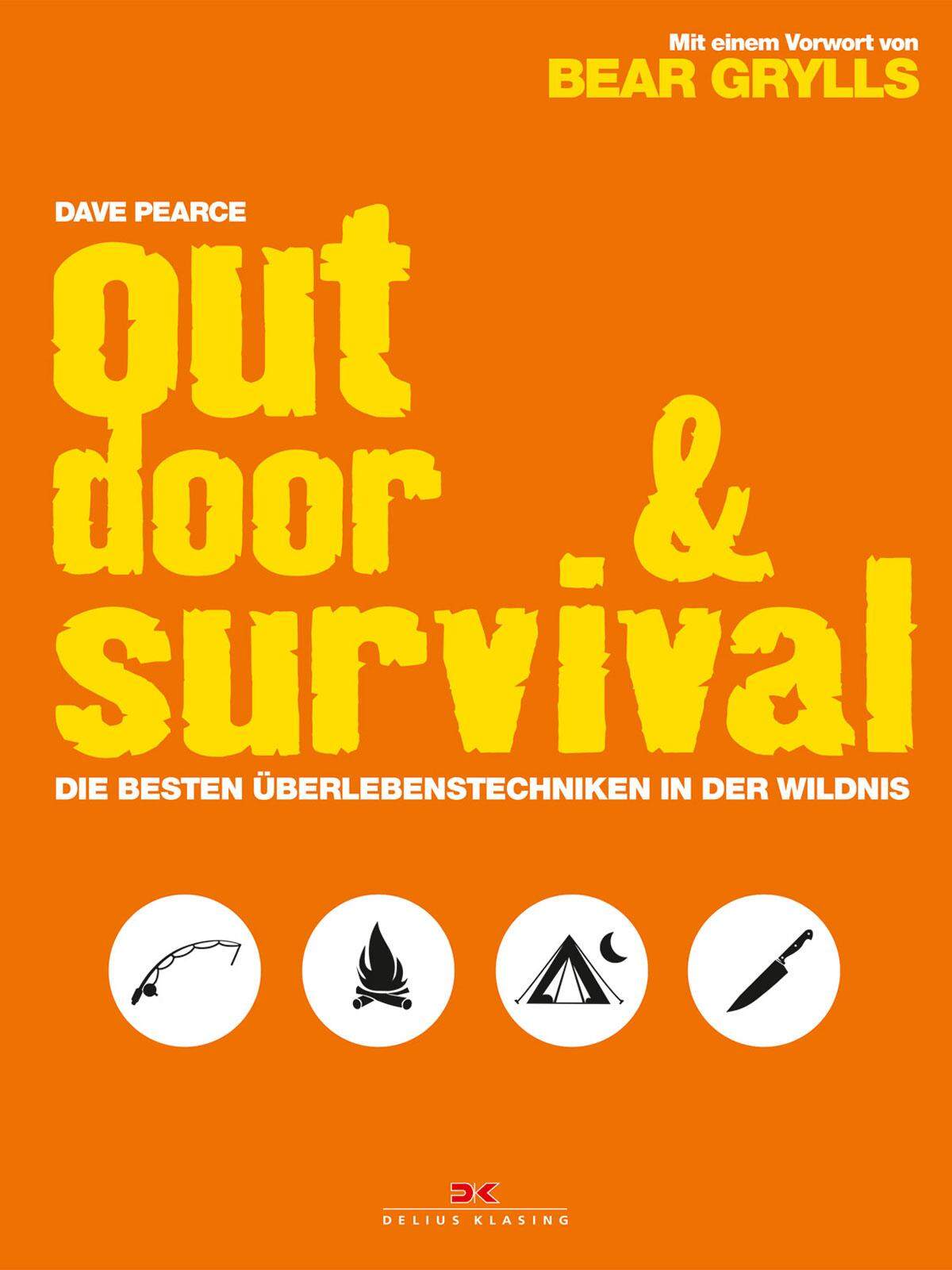 Mit einem Vorwort von
BEAR GRYLLS

DAVE PEARCE

out
door
&
survival

DIE BESTEN ÜBERLEBENSTECHNIKEN IN DER WILDNIS

DK
DELIUS KLASING